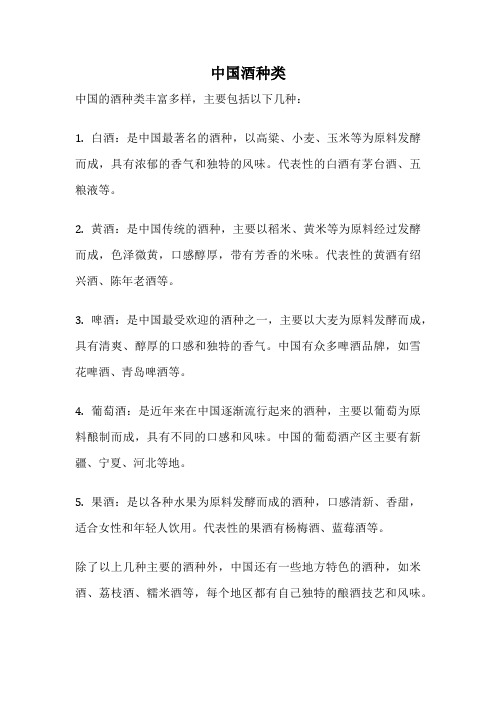 中国酒种类

中国的酒种类丰富多样，主要包括以下几种：

1. 白酒：是中国最著名的酒种，以高粱、小麦、玉米等为原料发酵而成，具有浓郁的香气和独特的风味。代表性的白酒有茅台酒、五粮液等。

2. 黄酒：是中国传统的酒种，主要以稻米、黄米等为原料经过发酵而成，色泽微黄，口感醇厚，带有芳香的米味。代表性的黄酒有绍兴酒、陈年老酒等。

3. 啤酒：是中国最受欢迎的酒种之一，主要以大麦为原料发酵而成，具有清爽、醇厚的口感和独特的香气。中国有众多啤酒品牌，如雪花啤酒、青岛啤酒等。

4. 葡萄酒：是近年来在中国逐渐流行起来的酒种，主要以葡萄为原料酿制而成，具有不同的口感和风味。中国的葡萄酒产区主要有新疆、宁夏、河北等地。

5. 果酒：是以各种水果为原料发酵而成的酒种，口感清新、香甜，适合女性和年轻人饮用。代表性的果酒有杨梅酒、蓝莓酒等。

除了以上几种主要的酒种外，中国还有一些地方特色的酒种，如米酒、荔枝酒、糯米酒等，每个地区都有自己独特的酿酒技艺和风味。